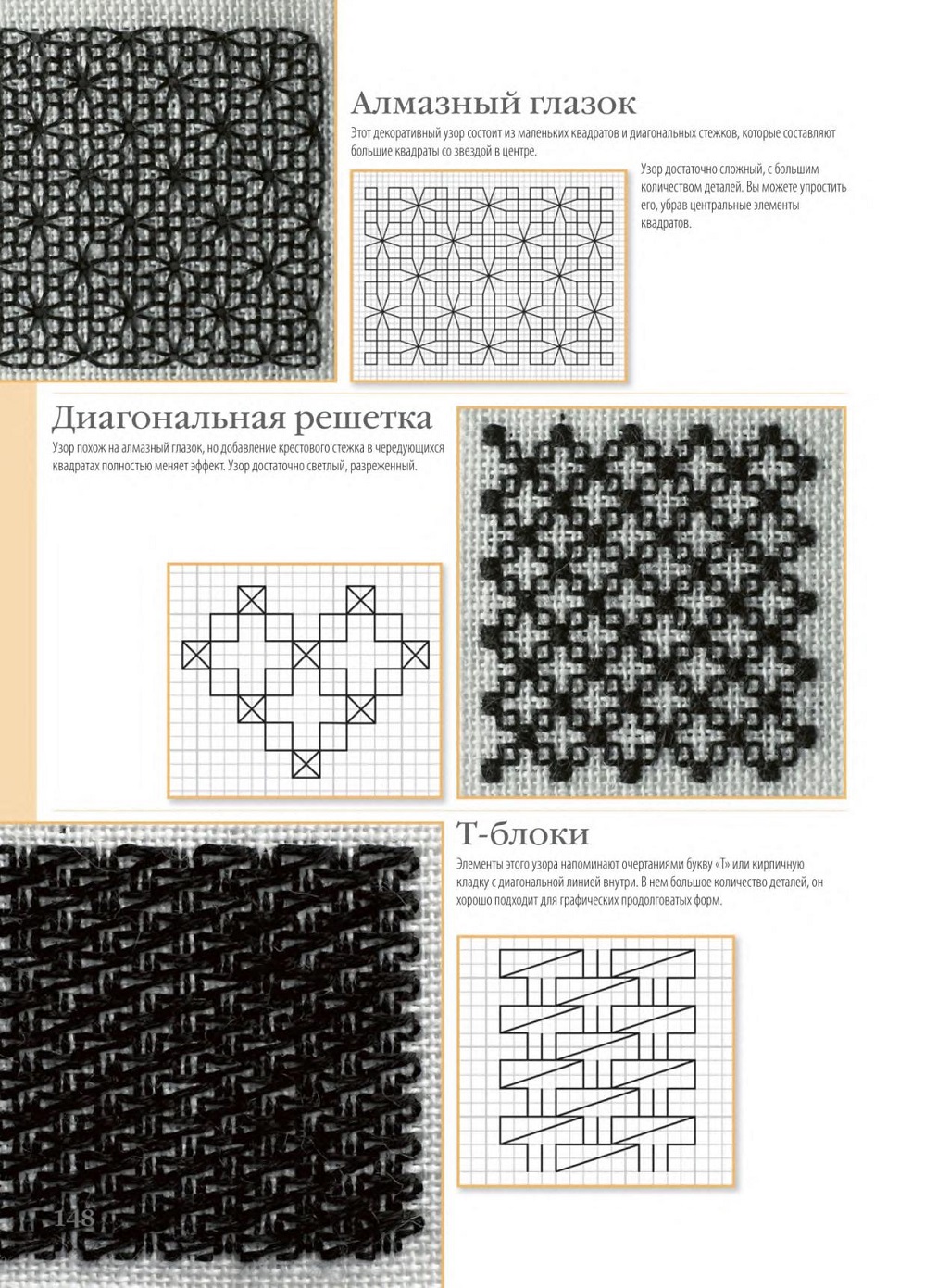 Алмазный глазок

Этот декоративный узор состоит из маленьких квадратов и диагональных стежков, которые составляют большие квадраты со звездой в центре.

Узор достаточно сложный, с большим количеством деталей. Вы можете упростить его, убрав центральные элементы квадратов.

Диагональная решетка

Узор похож на алмазный глазок, но добавление крестового стежка в чередующихся квадратах полностью меняет эффект. Узор достаточно светлый, разреженный.

Т-блоки

Элементы этого узора напоминают очертаниями букву «Т» или кирпичную кладку с диагональной линией внутри. В нем большое количество деталей, он хорошо подходит для графических продолговатых форм.

148